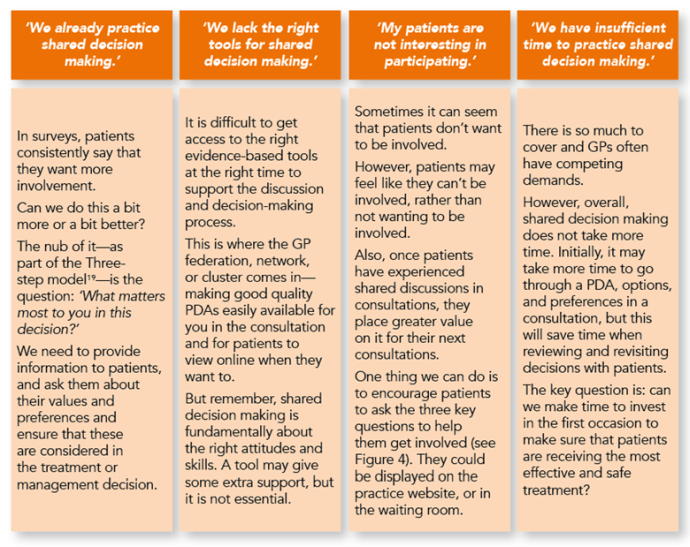 'We already practice shared decision making.'

In surveys, patients consistently say that they want more involvement.

Can we do this a bit more or a bit better?

The nub of it—as part of the Three-step model$^{19}$—is the question: 'What matters most to you in this decision?'

We need to provide information to patients, and ask them about their values and preferences and ensure that these are considered in the treatment or management decision.

'We lack the right tools for shared decision making.'

It is difficult to get access to the right evidence-based tools at the right time to support the discussion and decision-making process.

This is where the GP federation, network, or cluster comes in—making good quality PDAs easily available for you in the consultation and for patients to view online when they want to.

But remember, shared decision making is fundamentally about the right attitudes and skills. A tool may give some extra support, but it is not essential.

'My patients are not interesting in participating.'

Sometimes it can seem that patients don't want to be involved.

However, patients may feel like they can't be involved, rather than not wanting to be involved.

Also, once patients have experienced shared discussions in consultations, they place greater value on it for their next consultations.

One thing we can do is to encourage patients to ask the three key questions to help them get involved (see Figure 4). They could be displayed on the practice website, or in the waiting room.

'We have insufficient time to practice shared decision making.'

There is so much to cover and GPs often have competing demands.

However, overall, shared decision making does not take more time. Initially, it may take more time to go through a PDA, options, and preferences in a consultation, but this will save time when reviewing and revisiting decisions with patients.

The key question is: can we make time to invest in the first occasion to make sure that patients are receiving the most effective and safe treatment?